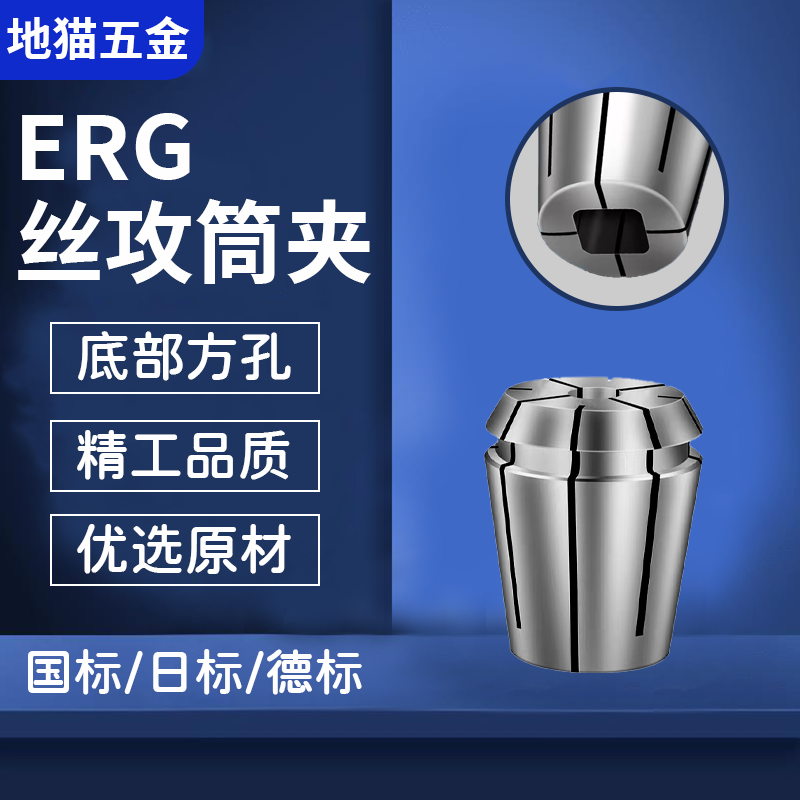 地猫五金

ERG
丝攻筒夹

底部方孔

精工品质

优选原材

国标/日标/德标